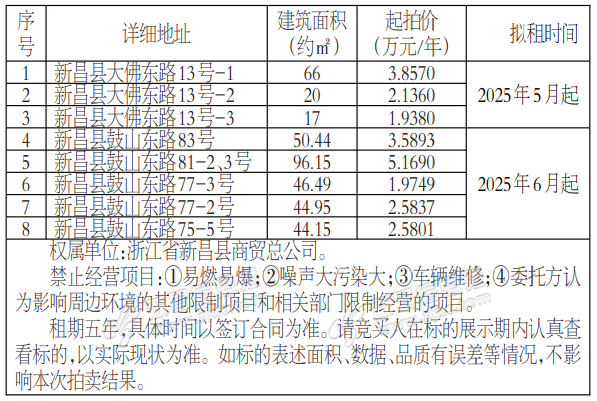 | 序号 | 详细地址 | 建筑面积(约㎡) | 起拍价(万元/年) | 拟租时间 |
|---|---|---|---|---|
| 1 | 新昌县大佛东路13号-1 | 66 | 3.8570 | 2025年5月起 |
| 2 | 新昌县大佛东路13号-2 | 20 | 2.1360 | |
| 3 | 新昌县大佛东路13号-3 | 17 | 1.9380 | |
| 4 | 新昌县鼓山东路83号 | 50.44 | 3.5893 | 2025年6月起 |
| 5 | 新昌县鼓山东路81-2、3号 | 96.15 | 5.1690 | |
| 6 | 新昌县鼓山东路77-3号 | 46.49 | 1.9749 | |
| 7 | 新昌县鼓山东路77-2号 | 44.95 | 2.5837 | |
| 8 | 新昌县鼓山东路75-5号 | 44.15 | 2.5801 | |

权属单位:浙江省新昌县商贸总公司。

禁止经营项目:①易燃易爆;②噪声大污染大;③车辆维修;④委托方认为影响周边环境的其他限制项目和相关部门限制经营的项目。

租期五年,具体时间以签订合同为准。请竞买人在标的展示期内认真查看标的,以实际现状为准。如标的表述面积、数据、品质有误差等情况,不影响本次拍卖结果。